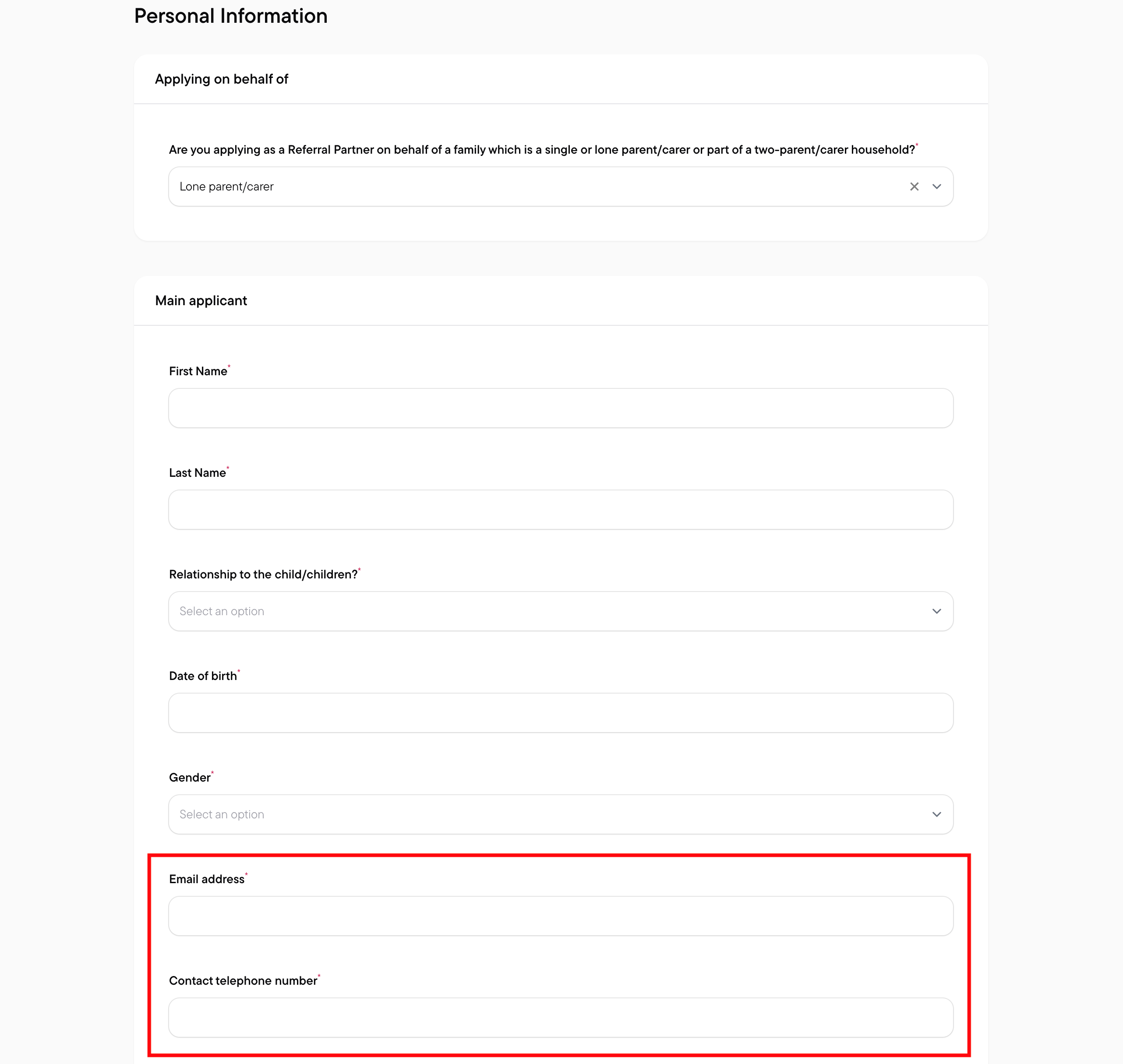 Personal Information

Applying on behalf of

Are you applying as a Referral Partner on behalf of a family which is a single or lone parent/carer or part of a two-parent/carer household?*

Lone parent/carer

Main applicant

First Name*

Last Name*

Relationship to the child/children?*

Select an option

Date of birth*

Gender*

Select an option

Email address*

Contact telephone number*